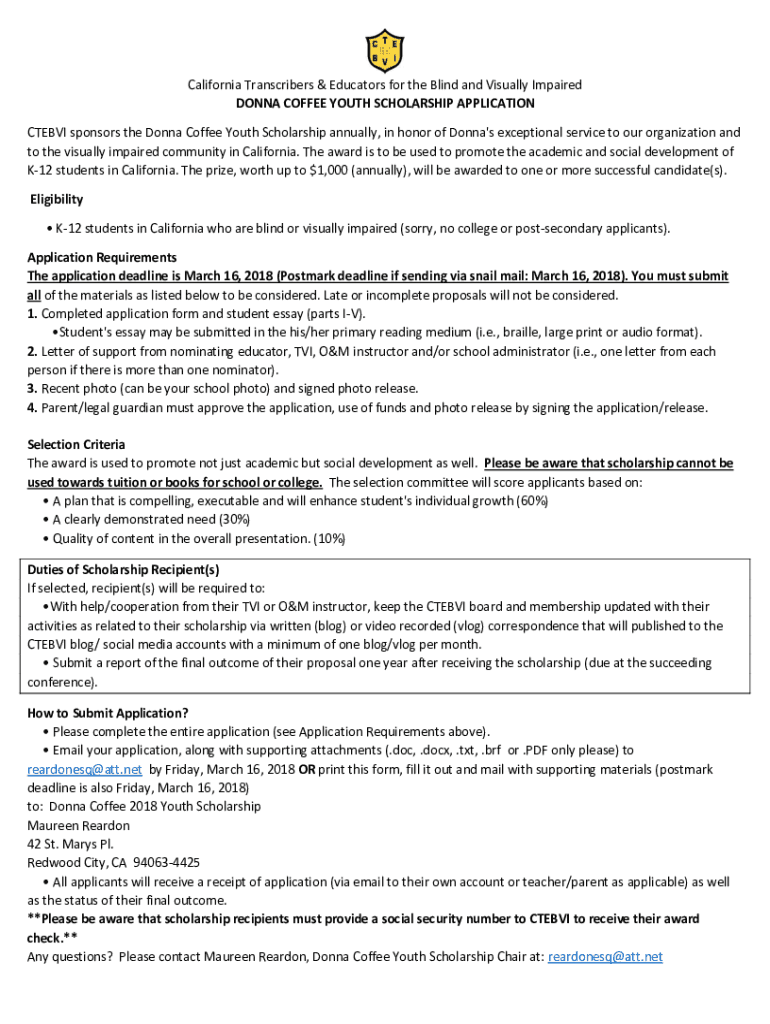 C T E
B V I

California Transcribers & Educators for the Blind and Visually Impaired
DONNA COFFEE YOUTH SCHOLARSHIP APPLICATION

CTEBVI sponsors the Donna Coffee Youth Scholarship annually, in honor of Donna's exceptional service to our organization and to the visually impaired community in California. The award is to be used to promote the academic and social development of K-12 students in California. The prize, worth up to $1,000 (annually), will be awarded to one or more successful candidate(s).

Eligibility

• K-12 students in California who are blind or visually impaired (sorry, no college or post-secondary applicants).

Application Requirements
The application deadline is March 16, 2018 (Postmark deadline if sending via snail mail: March 16, 2018). You must submit all of the materials as listed below to be considered. Late or incomplete proposals will not be considered.
1. Completed application form and student essay (parts I-V).
•Student's essay may be submitted in the his/her primary reading medium (i.e., braille, large print or audio format).
2. Letter of support from nominating educator, TVI, O&M instructor and/or school administrator (i.e., one letter from each person if there is more than one nominator).
3. Recent photo (can be your school photo) and signed photo release.
4. Parent/legal guardian must approve the application, use of funds and photo release by signing the application/release.

Selection Criteria
The award is used to promote not just academic but social development as well. Please be aware that scholarship cannot be used towards tuition or books for school or college. The selection committee will score applicants based on:
• A plan that is compelling, executable and will enhance student's individual growth (60%)
• A clearly demonstrated need (30%)
• Quality of content in the overall presentation. (10%)

Duties of Scholarship Recipient(s)
If selected, recipient(s) will be required to:
•With help/cooperation from their TVI or O&M instructor, keep the CTEBVI board and membership updated with their activities as related to their scholarship via written (blog) or video recorded (vlog) correspondence that will published to the CTEBVI blog/ social media accounts with a minimum of one blog/vlog per month.
• Submit a report of the final outcome of their proposal one year after receiving the scholarship (due at the succeeding conference).

How to Submit Application?
• Please complete the entire application (see Application Requirements above).
• Email your application, along with supporting attachments (.doc, .docx, .txt, .brf or .PDF only please) to reardonesq@att.net by Friday, March 16, 2018 OR print this form, fill it out and mail with supporting materials (postmark deadline is also Friday, March 16, 2018)
to: Donna Coffee 2018 Youth Scholarship
Maureen Reardon
42 St. Marys Pl.
Redwood City, CA 94063-4425
• All applicants will receive a receipt of application (via email to their own account or teacher/parent as applicable) as well as the status of their final outcome.
**Please be aware that scholarship recipients must provide a social security number to CTEBVI to receive their award check.**
Any questions? Please contact Maureen Reardon, Donna Coffee Youth Scholarship Chair at: reardonesq@att.net